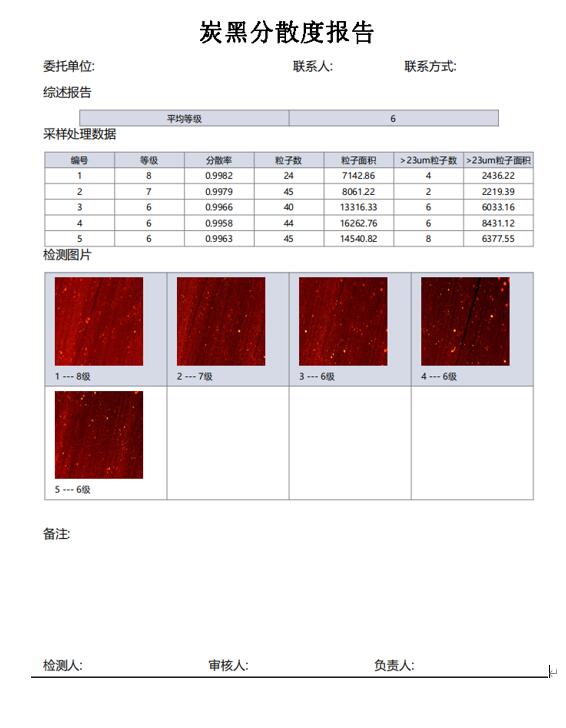 炭黑分散度报告

委托单位:　　　　　　　　　　　　联系人:　　　　　　联系方式:

综述报告

| 平均等级 | 6 |
|---|---|

采样处理数据

| 编号 | 等级 | 分散率 | 粒子数 | 粒子面积 | >23um粒子数 | >23um粒子面积 |
|---|---|---|---|---|---|---|
| 1 | 8 | 0.9982 | 24 | 7142.86 | 4 | 2436.22 |
| 2 | 7 | 0.9979 | 45 | 8061.22 | 2 | 2219.39 |
| 3 | 6 | 0.9966 | 40 | 13316.33 | 6 | 6033.16 |
| 4 | 6 | 0.9958 | 44 | 16262.76 | 6 | 8431.12 |
| 5 | 6 | 0.9963 | 45 | 14540.82 | 8 | 6377.55 |

检测图片

1 --- 8级　2 --- 7级　3 --- 6级　4 --- 6级

5 --- 6级

备注:

检测人:　　　　　　审核人:　　　　　　负责人: